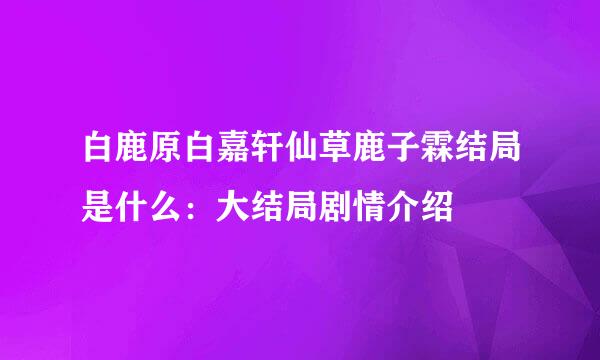 白鹿原白嘉轩仙草鹿子霖结局是什么：大结局剧情介绍